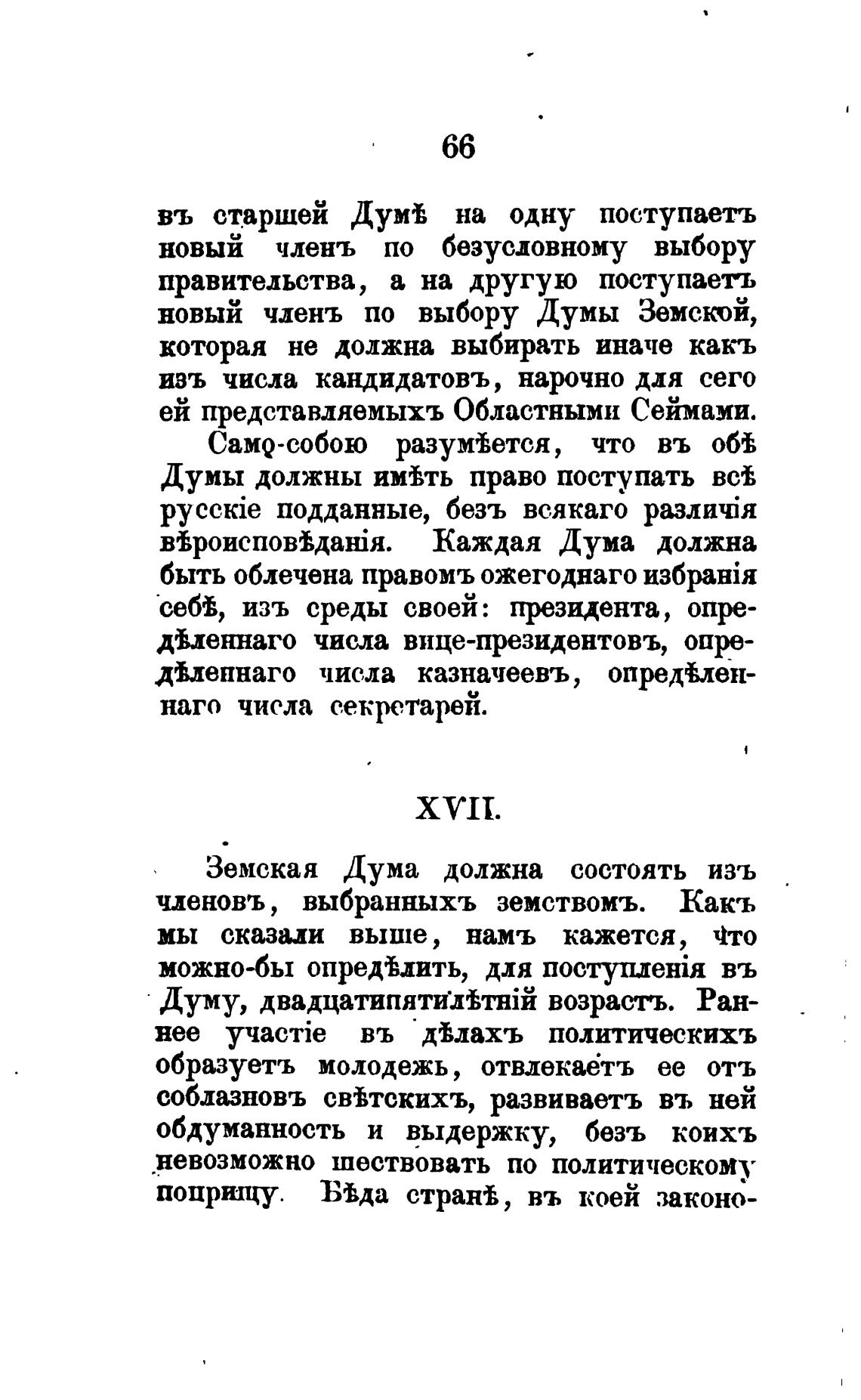 66

въ старшей Думѣ на одну поступаетъ новый членъ по безусловному выбору правительства, а на другую поступаетъ новый членъ по выбору Думы Земской, которая не должна выбирать иначе какъ изъ числа кандидатовъ, нарочно для сего ей представляемыхъ Областными Сеймами.

Само-собою разумѣется, что въ обѣ Думы должны имѣть право поступать всѣ русскіе подданные, безъ всякаго различія вѣроисповѣданія. Каждая Дума должна быть облечена правомъ ожегоднаго избранія себѣ, изъ среды своей: президента, опредѣленнаго числа вице-президентовъ, опредѣленнаго числа казначеевъ, опредѣленнаго числа секретарей.

XVII.

Земская Дума должна состоять изъ членовъ, выбранныхъ земствомъ. Какъ мы сказали выше, намъ кажется, что можно-бы опредѣлить, для поступленія въ Думу, двадцатипятилѣтній возрастъ. Раннее участіе въ дѣлахъ политическихъ образуетъ молодежь, отвлекаетъ ее отъ соблазновъ свѣтскихъ, развиваетъ въ ней обдуманность и выдержку, безъ коихъ невозможно шествовать по политическому поприщу. Бѣда странѣ, въ коей законо-